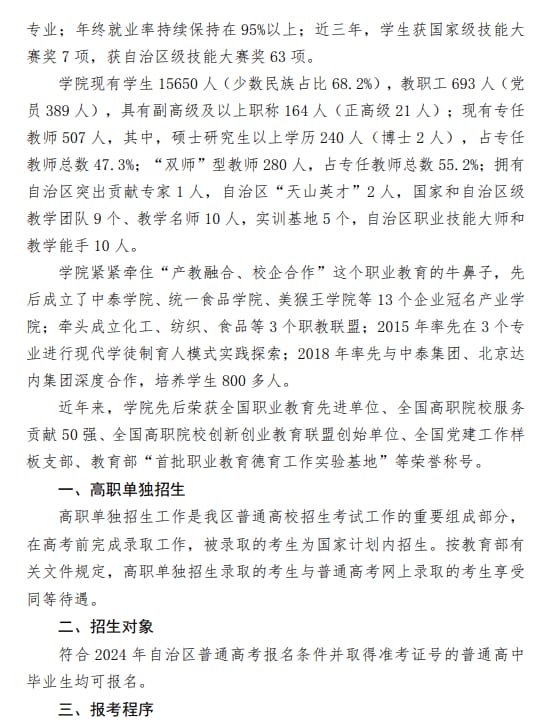 专业；年终就业率持续保持在95%以上；近三年，学生获国家级技能大赛奖7项，获自治区级技能大赛奖63项。

学院现有学生15650人（少数民族占比68.2%），教职工693人（党员389人），具有副高级及以上职称164人（正高级21人）；现有专任教师507人，其中，硕士研究生以上学历240人（博士2人），占专任教师总数47.3%；“双师”型教师280人，占专任教师总数55.2%；拥有自治区突出贡献专家1人，自治区“天山英才”2人，国家和自治区级教学团队9个、教学名师10人，实训基地5个，自治区职业技能大师和教学能手10人。

学院紧紧牵住“产教融合、校企合作”这个职业教育的牛鼻子，先后成立了中泰学院、统一食品学院、美猴王学院等13个企业冠名产业学院；牵头成立化工、纺织、食品等3个职教联盟；2015年率先在3个专业进行现代学徒制育人模式实践探索；2018年率先与中泰集团、北京达内集团深度合作，培养学生800多人。

近年来，学院先后荣获全国职业教育先进单位、全国高职院校服务贡献50强、全国高职院校创新创业教育联盟创始单位、全国党建工作样板支部、教育部“首批职业教育德育工作实验基地”等荣誉称号。

一、高职单独招生

高职单独招生工作是我区普通高校招生考试工作的重要组成部分，在高考前完成录取工作，被录取的考生为国家计划内招生。按教育部有关文件规定，高职单独招生录取的考生与普通高考网上录取的考生享受同等待遇。

二、招生对象

符合2024年自治区普通高考报名条件并取得准考证号的普通高中毕业生均可报名。

三、报考程序